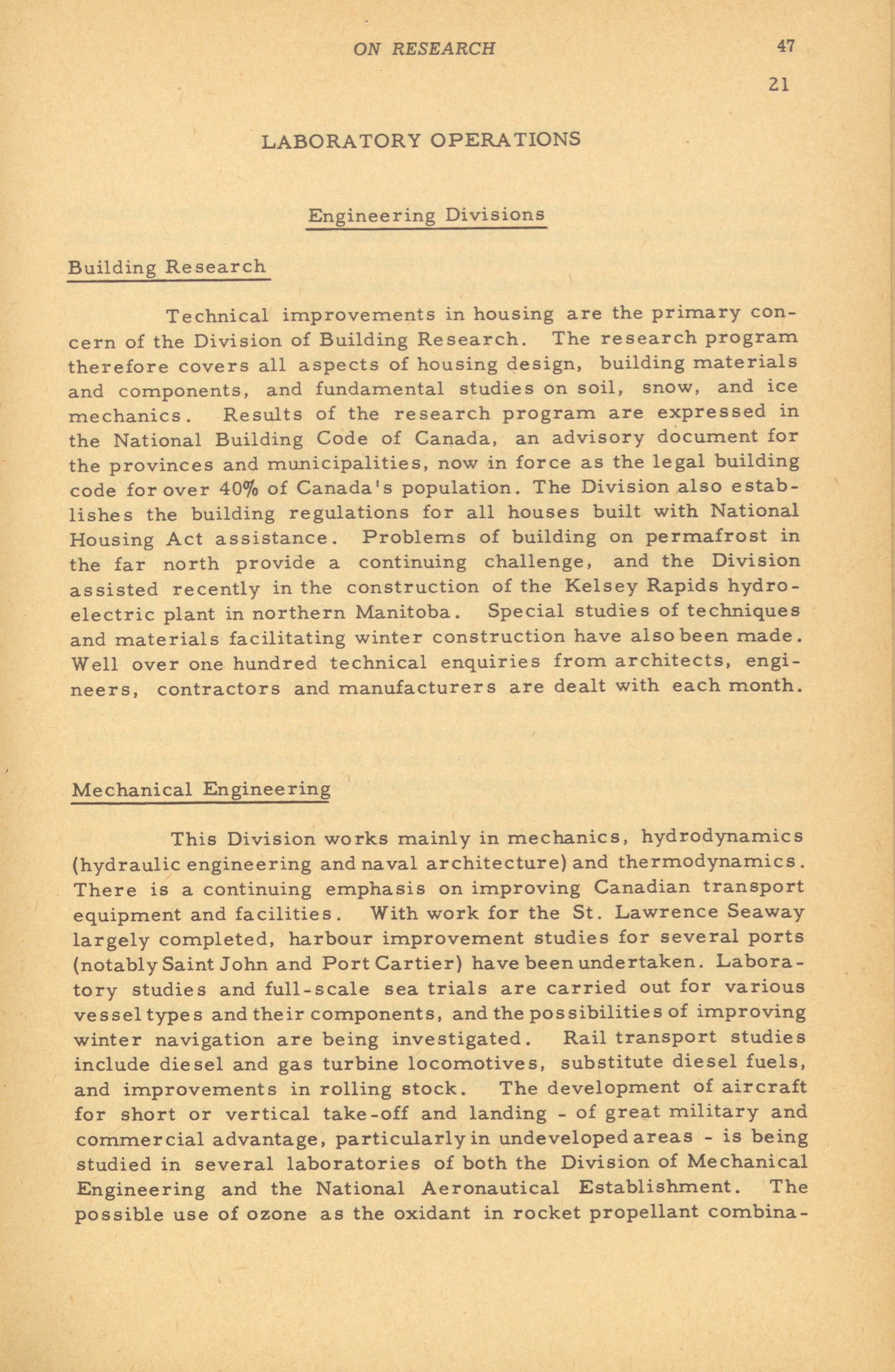 ON RESEARCH 47

21

LABORATORY OPERATIONS

Engineering Divisions

Building Research

Technical improvements in housing are the primary concern of the Division of Building Research. The research program therefore covers all aspects of housing design, building materials and components, and fundamental studies on soil, snow, and ice mechanics. Results of the research program are expressed in the National Building Code of Canada, an advisory document for the provinces and municipalities, now in force as the legal building code for over 40% of Canada's population. The Division also establishes the building regulations for all houses built with National Housing Act assistance. Problems of building on permafrost in the far north provide a continuing challenge, and the Division assisted recently in the construction of the Kelsey Rapids hydroelectric plant in northern Manitoba. Special studies of techniques and materials facilitating winter construction have also been made. Well over one hundred technical enquiries from architects, engineers, contractors and manufacturers are dealt with each month.

Mechanical Engineering

This Division works mainly in mechanics, hydrodynamics (hydraulic engineering and naval architecture) and thermodynamics. There is a continuing emphasis on improving Canadian transport equipment and facilities. With work for the St. Lawrence Seaway largely completed, harbour improvement studies for several ports (notably Saint John and Port Cartier) have been undertaken. Laboratory studies and full-scale sea trials are carried out for various vessel types and their components, and the possibilities of improving winter navigation are being investigated. Rail transport studies include diesel and gas turbine locomotives, substitute diesel fuels, and improvements in rolling stock. The development of aircraft for short or vertical take-off and landing - of great military and commercial advantage, particularly in undeveloped areas - is being studied in several laboratories of both the Division of Mechanical Engineering and the National Aeronautical Establishment. The possible use of ozone as the oxidant in rocket propellant combina-